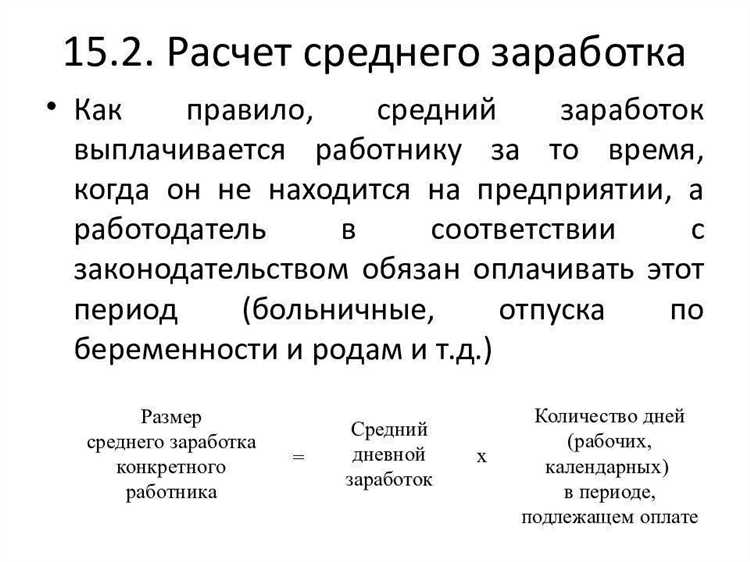 15.2. Расчет среднего заработка

• Как правило, средний заработок выплачивается работнику за то время, когда он не находится на предприятии, а работодатель в соответствии с законодательством обязан оплачивать этот период (больничные, отпуска по беременности и родам и т.д.)

Размер среднего заработка конкретного работника = Средний дневной заработок x Количество дней (рабочих, календарных) в периоде, подлежащем оплате